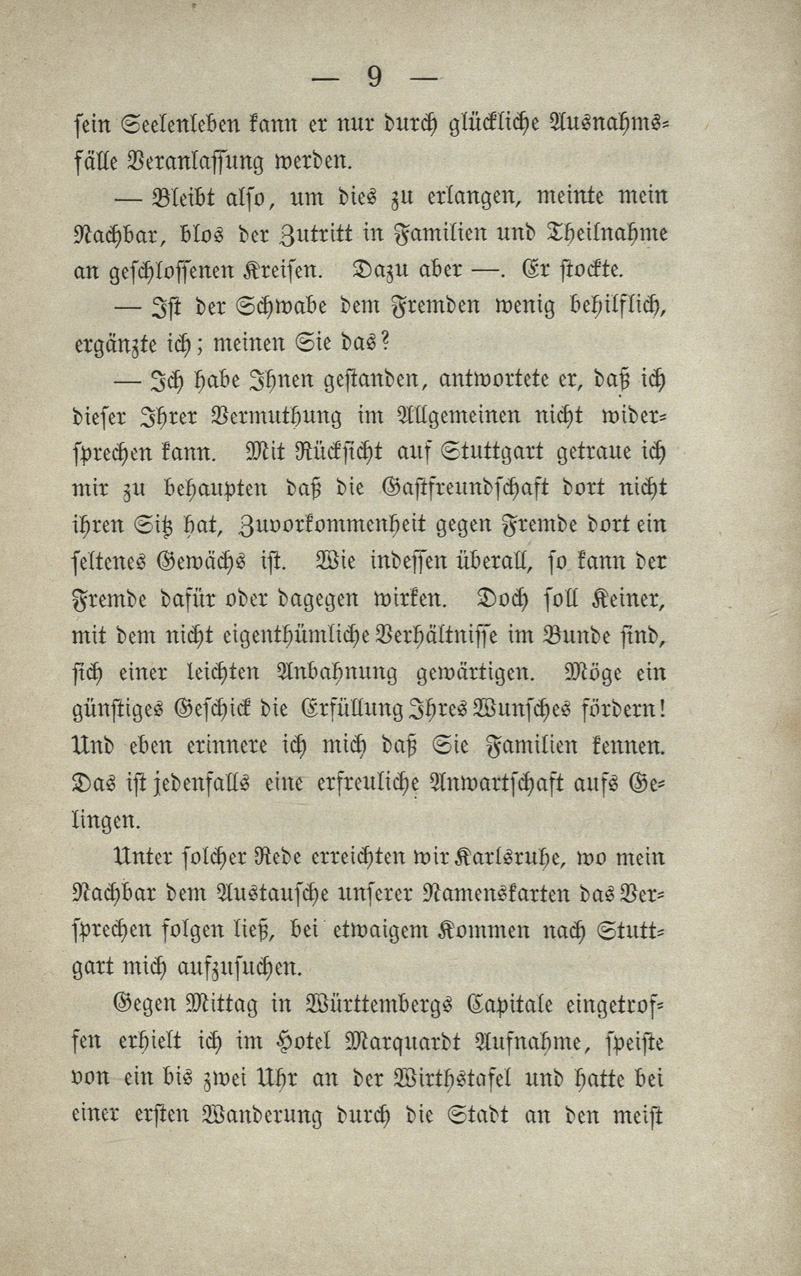 — 9 —

sein Seelenleben kann er nur durch glückliche Ausnahmsfälle Veranlassung werden.

— Bleibt also, um dies zu erlangen, meinte mein Nachbar, blos der Zutritt in Familien und Theilnahme an geschlossenen Kreisen. Dazu aber —. Er stockte.

— Ist der Schwabe dem Fremden wenig behilflich, ergänzte ich; meinen Sie das?

— Ich habe Ihnen gestanden, antwortete er, daß ich dieser Ihrer Vermuthung im Allgemeinen nicht widersprechen kann. Mit Rücksicht auf Stuttgart getraue ich mir zu behaupten daß die Gastfreundschaft dort nicht ihren Sitz hat, Zuvorkommenheit gegen Fremde dort ein seltenes Gewächs ist. Wie indessen überall, so kann der Fremde dafür oder dagegen wirken. Doch soll Keiner, mit dem nicht eigenthümliche Verhältnisse im Bunde sind, sich einer leichten Anbahnung gewärtigen. Möge ein günstiges Geschick die Erfüllung Ihres Wunsches fördern! Und eben erinnere ich mich daß Sie Familien kennen. Das ist jedenfalls eine erfreuliche Anwartschaft aufs Gelingen.

Unter solcher Rede erreichten wir Karlsruhe, wo mein Nachbar dem Austausche unserer Namenskarten das Versprechen folgen ließ, bei etwaigem Kommen nach Stuttgart mich aufzusuchen.

Gegen Mittag in Württembergs Capitale eingetroffen erhielt ich im Hotel Marquardt Aufnahme, speiste von ein bis zwei Uhr an der Wirthstafel und hatte bei einer ersten Wanderung durch die Stadt an den meist